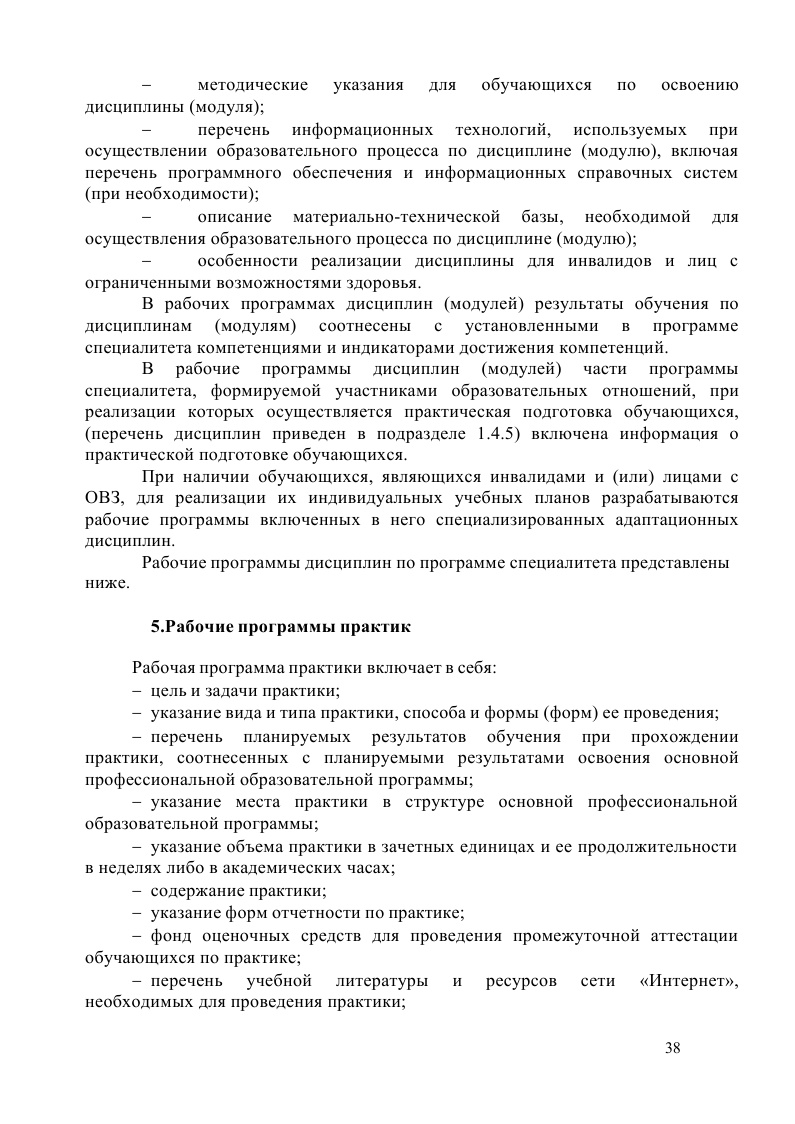 – методические указания для обучающихся по освоению дисциплины (модуля);

– перечень информационных технологий, используемых при осуществлении образовательного процесса по дисциплине (модулю), включая перечень программного обеспечения и информационных справочных систем (при необходимости);

– описание материально-технической базы, необходимой для осуществления образовательного процесса по дисциплине (модулю);

– особенности реализации дисциплины для инвалидов и лиц с ограниченными возможностями здоровья.

В рабочих программах дисциплин (модулей) результаты обучения по дисциплинам (модулям) соотнесены с установленными в программе специалитета компетенциями и индикаторами достижения компетенций.

В рабочие программы дисциплин (модулей) части программы специалитета, формируемой участниками образовательных отношений, при реализации которых осуществляется практическая подготовка обучающихся, (перечень дисциплин приведен в подразделе 1.4.5) включена информация о практической подготовке обучающихся.

При наличии обучающихся, являющихся инвалидами и (или) лицами с ОВЗ, для реализации их индивидуальных учебных планов разрабатываются рабочие программы включенных в него специализированных адаптационных дисциплин.

Рабочие программы дисциплин по программе специалитета представлены ниже.

5.Рабочие программы практик

Рабочая программа практики включает в себя:
– цель и задачи практики;
– указание вида и типа практики, способа и формы (форм) ее проведения;
– перечень планируемых результатов обучения при прохождении практики, соотнесенных с планируемыми результатами освоения основной профессиональной образовательной программы;
– указание места практики в структуре основной профессиональной образовательной программы;
– указание объема практики в зачетных единицах и ее продолжительности в неделях либо в академических часах;
– содержание практики;
– указание форм отчетности по практике;
– фонд оценочных средств для проведения промежуточной аттестации обучающихся по практике;
– перечень учебной литературы и ресурсов сети «Интернет», необходимых для проведения практики;

38